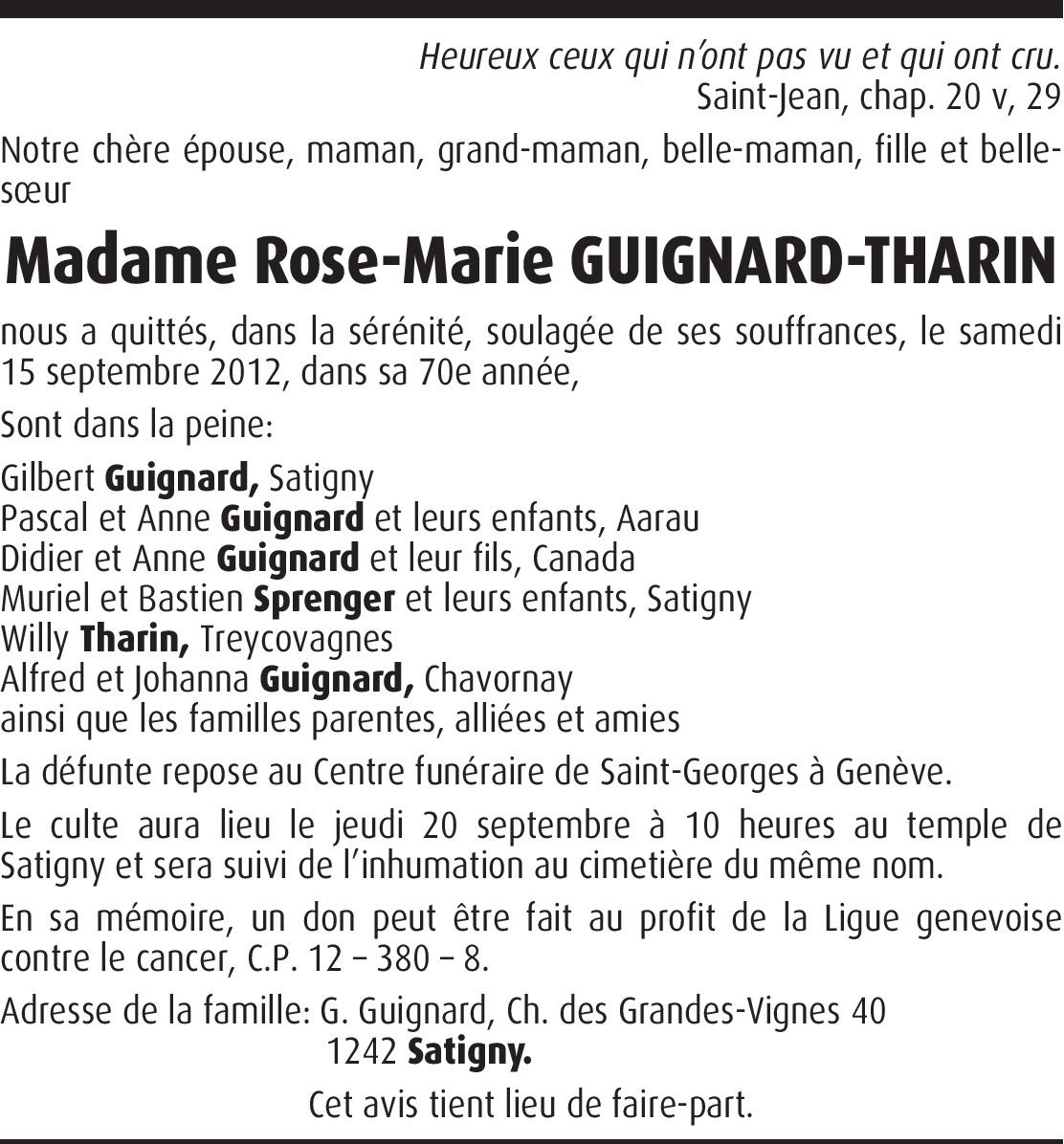 Heureux ceux qui n'ont pas vu et qui ont cru.
Saint-Jean, chap. 20 v, 29

Notre chère épouse, maman, grand-maman, belle-maman, fille et belle-sœur

Madame Rose-Marie GUIGNARD-THARIN

nous a quittés, dans la sérénité, soulagée de ses souffrances, le samedi 15 septembre 2012, dans sa 70e année,

Sont dans la peine:

Gilbert Guignard, Satigny
Pascal et Anne Guignard et leurs enfants, Aarau
Didier et Anne Guignard et leur fils, Canada
Muriel et Bastien Sprenger et leurs enfants, Satigny
Willy Tharin, Treycovagnes
Alfred et Johanna Guignard, Chavornay
ainsi que les familles parentes, alliées et amies

La défunte repose au Centre funéraire de Saint-Georges à Genève.

Le culte aura lieu le jeudi 20 septembre à 10 heures au temple de Satigny et sera suivi de l'inhumation au cimetière du même nom.

En sa mémoire, un don peut être fait au profit de la Ligue genevoise contre le cancer, C.P. 12 – 380 – 8.

Adresse de la famille: G. Guignard, Ch. des Grandes-Vignes 40
1242 Satigny.

Cet avis tient lieu de faire-part.